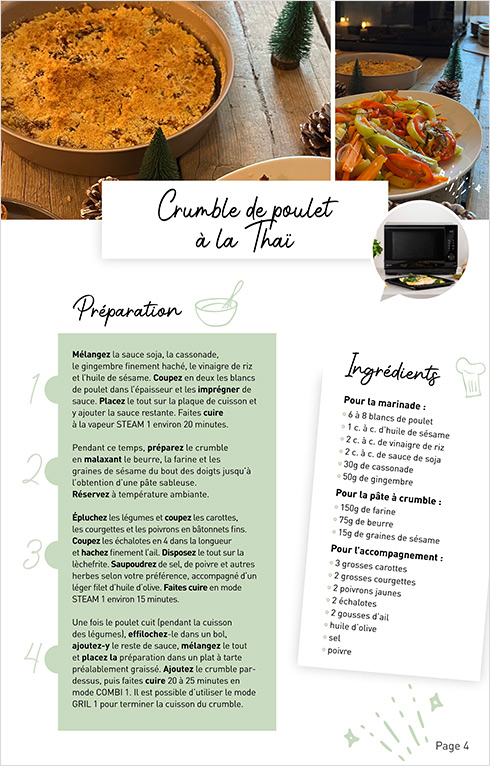 Crumble de poulet à la Thaï

Préparation

1
Mélangez la sauce soja, la cassonade, le gingembre finement haché, le vinaigre de riz et l'huile de sésame. Coupez en deux les blancs de poulet dans l'épaisseur et les imprégner de sauce. Placez le tout sur la plaque de cuisson et y ajouter la sauce restante. Faites cuire à la vapeur STEAM 1 environ 20 minutes.

2
Pendant ce temps, préparez le crumble en malaxant le beurre, la farine et les graines de sésame du bout des doigts jusqu'à l'obtention d'une pâte sableuse. Réservez à température ambiante.

3
Épluchez les légumes et coupez les carottes, les courgettes et les poivrons en bâtonnets fins. Coupez les échalotes en 4 dans la longueur et hachez finement l'ail. Disposez le tout sur la lèchefrite. Saupoudrez de sel, de poivre et autres herbes selon votre préférence, accompagné d'un léger filet d'huile d'olive. Faites cuire en mode STEAM 1 environ 15 minutes.

4
Une fois le poulet cuit (pendant la cuisson des légumes), effilochez-le dans un bol, ajoutez-y le reste de sauce, mélangez le tout et placez la préparation dans un plat à tarte préalablement graissé. Ajoutez le crumble par-dessus, puis faites cuire 20 à 25 minutes en mode COMBI 1. Il est possible d'utiliser le mode GRIL 1 pour terminer la cuisson du crumble.

Ingrédients

Pour la marinade :
6 à 8 blancs de poulet
1 c. à c. d'huile de sésame
2 c. à c. de vinaigre de riz
2 c. à c. de sauce de soja
30g de cassonade
50g de gingembre

Pour la pâte à crumble :
150g de farine
75g de beurre
15g de graines de sésame

Pour l'accompagnement :
3 grosses carottes
2 grosses courgettes
2 poivrons jaunes
2 échalotes
2 gousses d'ail
huile d'olive
sel
poivre

Page 4